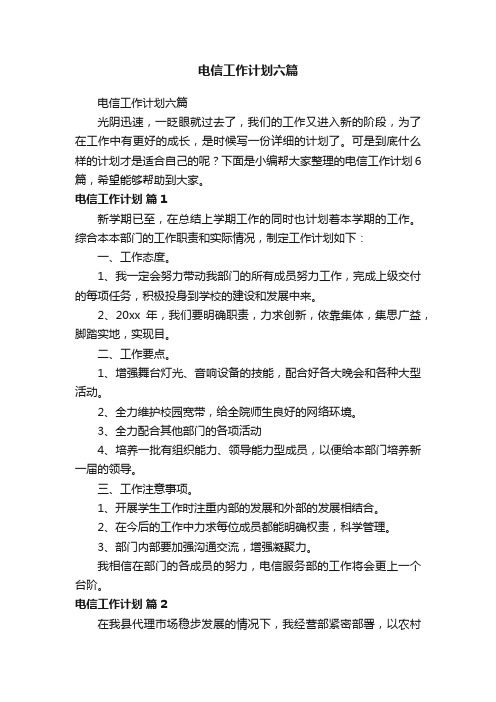 电信工作计划六篇

电信工作计划六篇

光阴迅速，一眨眼就过去了，我们的工作又进入新的阶段，为了在工作中有更好的成长，是时候写一份详细的计划了。可是到底什么样的计划才是适合自己的呢？下面是小编帮大家整理的电信工作计划6篇，希望能够帮助到大家。

电信工作计划 篇1

新学期已至，在总结上学期工作的同时也计划着本学期的工作。综合本本部门的工作职责和实际情况，制定工作计划如下：

一、工作态度。

1、我一定会努力带动我部门的所有成员努力工作，完成上级交付的每项任务，积极投身到学校的建设和发展中来。

2、20xx 年，我们要明确职责，力求创新，依靠集体，集思广益，脚踏实地，实现目。

二、工作要点。

1、增强舞台灯光、音响设备的技能，配合好各大晚会和各种大型活动。

2、全力维护校园宽带，给全院师生良好的网络环境。

3、全力配合其他部门的各项活动

4、培养一批有组织能力、领导能力型成员，以便给本部门培养新一届的领导。

三、工作注意事项。

1、开展学生工作时注重内部的发展和外部的发展相结合。

2、在今后的工作中力求每位成员都能明确权责，科学管理。

3、部门内部要加强沟通交流，增强凝聚力。

我相信在部门的各成员的努力，电信服务部的工作将会更上一个台阶。

电信工作计划 篇2

在我县代理市场稳步发展的情况下，我经营部紧密部署，以农村